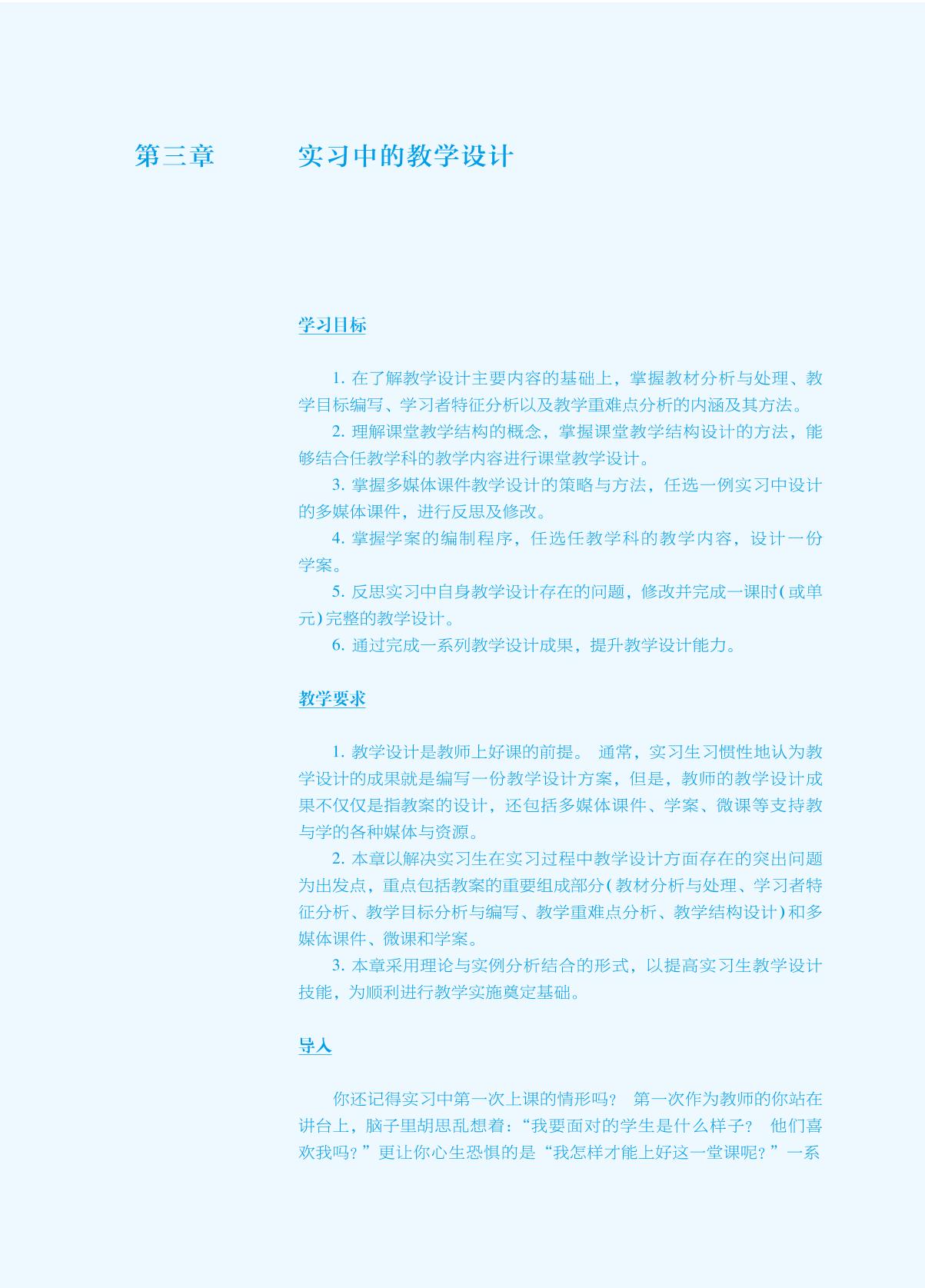 第三章 实习中的教学设计

学习目标

1.在了解教学设计主要内容的基础上，掌握教材分析与处理、教学目标编写、学习者特征分析以及教学重难点分析的内涵及其方法。

2.理解课堂教学结构的概念，掌握课堂教学结构设计的方法，能够结合任教学科的教学内容进行课堂教学设计。

3.掌握多媒体课件教学设计的策略与方法，任选一例实习中设计的多媒体课件，进行反思及修改。

4.掌握学案的编制程序，任选任教学科的教学内容，设计一份学案。

5.反思实习中自身教学设计存在的问题，修改并完成一课时(或单元)完整的教学设计。

6.通过完成一系列教学设计成果，提升教学设计能力。

教学要求

1.教学设计是教师上好课的前提。通常，实习生习惯性地认为教学设计的成果就是编写一份教学设计方案，但是，教师的教学设计成果不仅仅是指教案的设计，还包括多媒体课件、学案、微课等支持教与学的各种媒体与资源。

2.本章以解决实习生在实习过程中教学设计方面存在的突出问题为出发点，重点包括教案的重要组成部分(教材分析与处理、学习者特征分析、教学目标分析与编写、教学重难点分析、教学结构设计)和多媒体课件、微课和学案。

3.本章采用理论与实例分析结合的形式，以提高实习生教学设计技能，为顺利进行教学实施奠定基础。

导入

你还记得实习中第一次上课的情形吗？第一次作为教师的你站在讲台上，脑子里胡思乱想着：“我要面对的学生是什么样子？他们喜欢我吗？”更让你心生恐惧的是“我怎样才能上好这一堂课呢？”一系